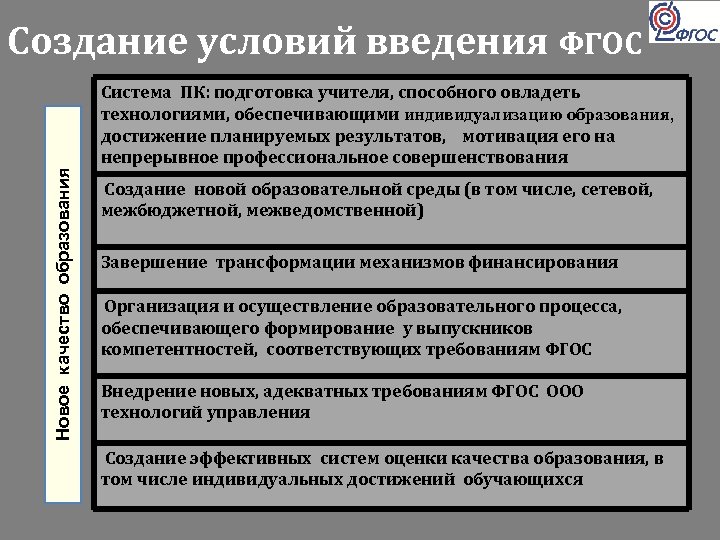 Создание условий введения ФГОС

ФГОС

Новое качество образования

Система ПК: подготовка учителя, способного овладеть технологиями, обеспечивающими индивидуализацию образования, достижение планируемых результатов, мотивация его на непрерывное профессиональное совершенствования

Создание новой образовательной среды (в том числе, сетевой, межбюджетной, межведомственной)

Завершение трансформации механизмов финансирования

Организация и осуществление образовательного процесса, обеспечивающего формирование у выпускников компетентностей, соответствующих требованиям ФГОС

Внедрение новых, адекватных требованиям ФГОС ООО технологий управления

Создание эффективных систем оценки качества образования, в том числе индивидуальных достижений обучающихся